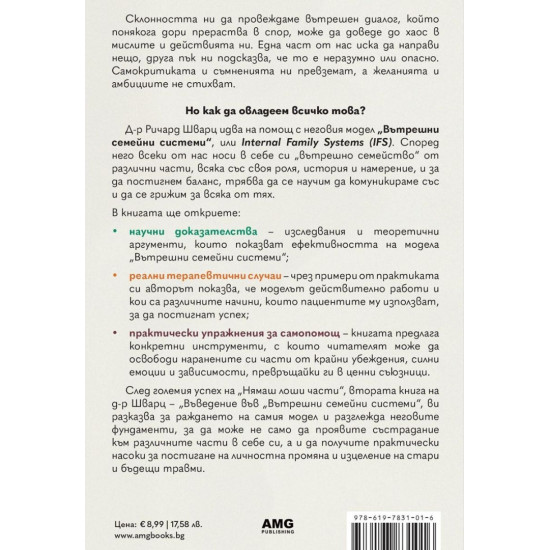 Склонността ни да провеждаме вътрешен диалог, който понякога дори прераства в спор, може да доведе до хаос в мислите и действията ни. Една част от нас иска да направи нещо, друга пък ни подсказва, че то е неразумно или опасно. Самокритиката и съмненията ни превземат, а желанията и амбициите не стихват.

Но как да овладеем всичко това?

Д-р Ричард Шварц идва на помощ с неговия модел „Вътрешни семейни системи“, или Internal Family Systems (IFS). Според него всеки от нас носи в себе си „вътрешно семейство“ от различни части, всяка със своя роля, история и намерение, и за да постигнем баланс, трябва да се научим да комуникираме със и да се грижим за всяка от тях.

В книгата ще откриете:

• научни доказателства – изследвания и теоретични аргументи, които показват ефективността на модела „Вътрешни семейни системи“;

• реални терапевтични случаи – чрез примери от практиката си авторът показва, че моделът действително работи и кои са различните начини, които пациентите му използват, за да постигнат успех;

• практически упражнения за самопомощ – книгата предлага конкретни инструменти, с които читателят може да освободи наранените си части от крайни убеждения, силни емоции и зависимости, превръщайки ги в ценни съюзници.

След големия успех на „Нямаш лоши части“, втората книга на д-р Шварц – „Въведение във „Вътрешни семейни системи“, ви разказва за раждането на самия модел и разглежда неговите фундаменти, за да може не само да проявите състрадание към различните части в себе си, а и да получите практически насоки за постигане на личностна промяна и изцеление на стари и бъдещи травми.

Цена: € 8,99 | 17,58 лв.
www.amgbooks.bg

AMG PUBLISHING

978-619-7831-01-6